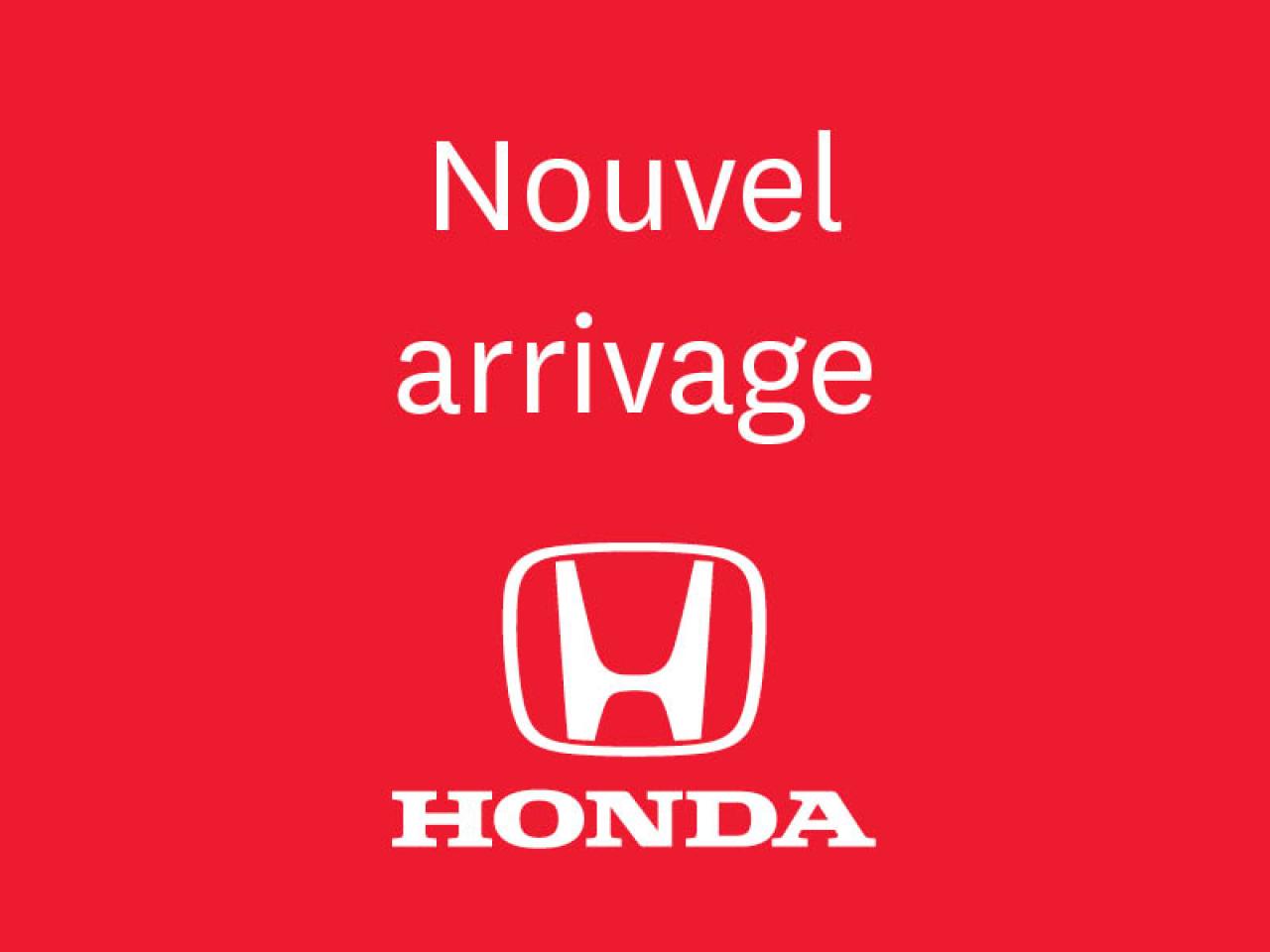 Nouvel arrivage

HONDA